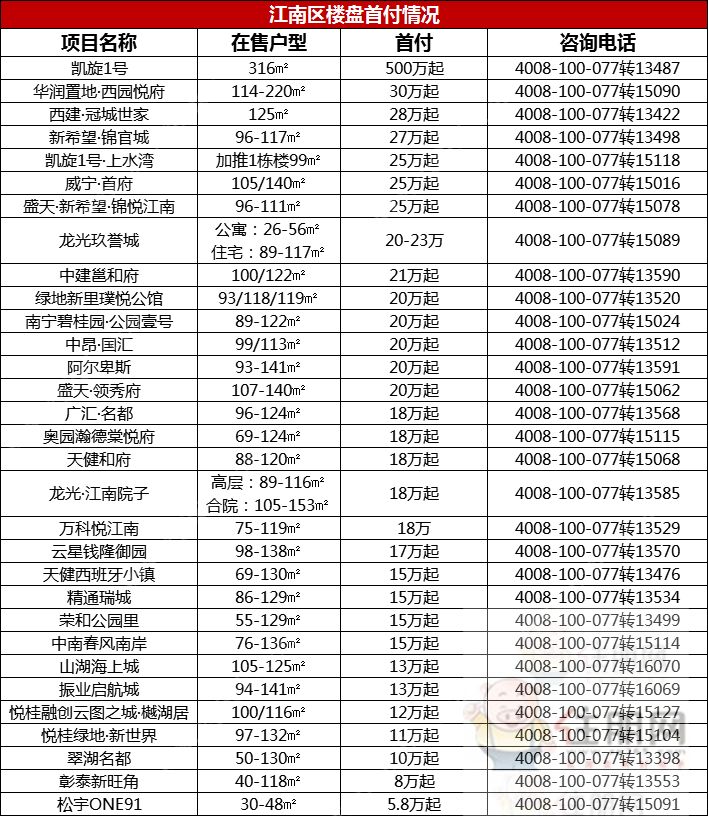 江南区楼盘首付情况

| 项目名称 | 在售户型 | 首付 | 咨询电话 |
|---|---|---|---|
| 凯旋1号 | 316㎡ | 500万起 | 4008-100-077转13487 |
| 华润置地·西园悦府 | 114-220㎡ | 30万起 | 4008-100-077转15090 |
| 西建·冠城世家 | 125㎡ | 28万起 | 4008-100-077转13422 |
| 新希望·锦官城 | 96-117㎡ | 27万起 | 4008-100-077转13498 |
| 凯旋1号·上水湾 | 加推1栋楼99㎡ | 25万起 | 4008-100-077转15118 |
| 威宁·首府 | 105/140㎡ | 25万起 | 4008-100-077转15016 |
| 盛天·新希望·锦悦江南 | 96-111㎡ | 25万起 | 4008-100-077转15078 |
| 龙光玖誉城 | 公寓：26-56㎡ 住宅：89-117㎡ | 20-23万 | 4008-100-077转15089 |
| 中建邕和府 | 100/122㎡ | 21万起 | 4008-100-077转13590 |
| 绿地新里璞悦公馆 | 93/118/119㎡ | 20万起 | 4008-100-077转13520 |
| 南宁碧桂园·公园壹号 | 89-122㎡ | 20万起 | 4008-100-077转15024 |
| 中昂·国汇 | 99/113㎡ | 20万起 | 4008-100-077转13512 |
| 阿尔卑斯 | 93-141㎡ | 20万起 | 4008-100-077转13591 |
| 盛天·领秀府 | 107-140㎡ | 20万起 | 4008-100-077转15062 |
| 广汇·名都 | 96-124㎡ | 18万起 | 4008-100-077转13568 |
| 奥园瀚德棠悦府 | 69-124㎡ | 18万起 | 4008-100-077转15115 |
| 天健和府 | 88-120㎡ | 18万起 | 4008-100-077转15068 |
| 龙光·江南院子 | 高层：89-116㎡ 合院：105-153㎡ | 18万起 | 4008-100-077转13585 |
| 万科悦江南 | 75-119㎡ | 18万 | 4008-100-077转13529 |
| 云星钱隆御园 | 98-138㎡ | 17万起 | 4008-100-077转13570 |
| 天健西班牙小镇 | 69-130㎡ | 15万起 | 4008-100-077转13476 |
| 精通瑞城 | 86-129㎡ | 15万起 | 4008-100-077转13534 |
| 荣和公园里 | 55-129㎡ | 15万起 | 4008-100-077转13499 |
| 中南春风南岸 | 76-136㎡ | 15万起 | 4008-100-077转15114 |
| 山湖海上城 | 105-125㎡ | 13万起 | 4008-100-077转16070 |
| 振业启航城 | 94-141㎡ | 13万起 | 4008-100-077转16069 |
| 悦桂融创云图之城·樾湖居 | 100/116㎡ | 12万起 | 4008-100-077转15127 |
| 悦桂绿地·新世界 | 97-132㎡ | 11万起 | 4008-100-077转15104 |
| 翠湖名都 | 50-130㎡ | 10万起 | 4008-100-077转13398 |
| 彰泰新旺角 | 40-118㎡ | 8万起 | 4008-100-077转13553 |
| 松宇ONE91 | 30-48㎡ | 5.8万起 | 4008-100-077转15091 |